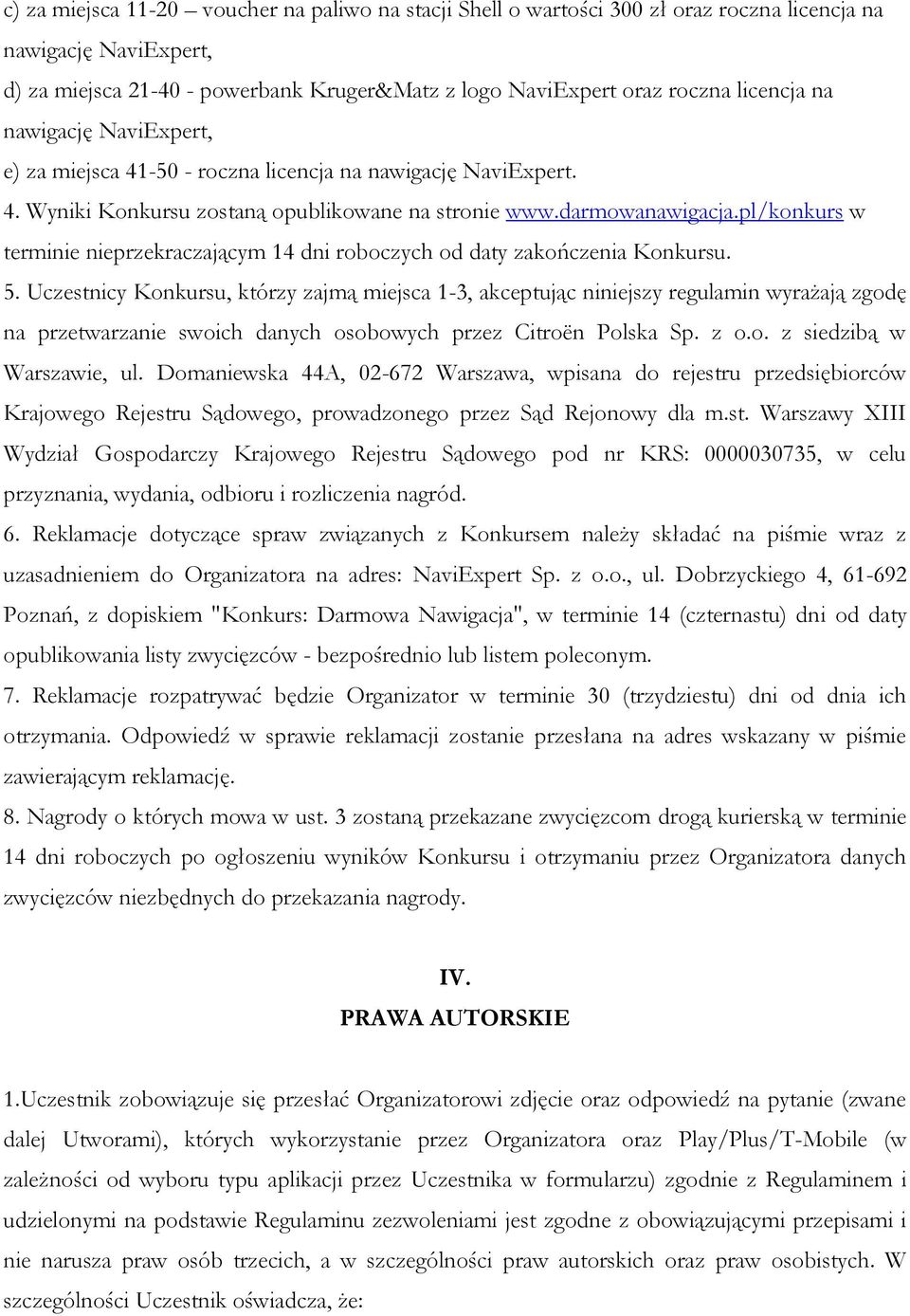 c) za miejsca 11-20 – voucher na paliwo na stacji Shell o wartości 300 zł oraz roczna licencja na nawigację NaviExpert,

d) za miejsca 21-40 - powerbank Kruger&Matz z logo NaviExpert oraz roczna licencja na nawigację NaviExpert,

e) za miejsca 41-50 - roczna licencja na nawigację NaviExpert.

4. Wyniki Konkursu zostaną opublikowane na stronie www.darmowanawigacja.pl/konkurs w terminie nieprzekraczającym 14 dni roboczych od daty zakończenia Konkursu.

5. Uczestnicy Konkursu, którzy zajmą miejsca 1-3, akceptując niniejszy regulamin wyrażają zgodę na przetwarzanie swoich danych osobowych przez Citroën Polska Sp. z o.o. z siedzibą w Warszawie, ul. Domaniewska 44A, 02-672 Warszawa, wpisana do rejestru przedsiębiorców Krajowego Rejestru Sądowego, prowadzonego przez Sąd Rejonowy dla m.st. Warszawy XIII Wydział Gospodarczy Krajowego Rejestru Sądowego pod nr KRS: 0000030735, w celu przyznania, wydania, odbioru i rozliczenia nagród.

6. Reklamacje dotyczące spraw związanych z Konkursem należy składać na piśmie wraz z uzasadnieniem do Organizatora na adres: NaviExpert Sp. z o.o., ul. Dobrzyckiego 4, 61-692 Poznań, z dopiskiem "Konkurs: Darmowa Nawigacja", w terminie 14 (czternastu) dni od daty opublikowania listy zwycięzców - bezpośrednio lub listem poleconym.

7. Reklamacje rozpatrywać będzie Organizator w terminie 30 (trzydziestu) dni od dnia ich otrzymania. Odpowiedź w sprawie reklamacji zostanie przesłana na adres wskazany w piśmie zawierającym reklamację.

8. Nagrody o których mowa w ust. 3 zostaną przekazane zwycięzcom drogą kurierską w terminie 14 dni roboczych po ogłoszeniu wyników Konkursu i otrzymaniu przez Organizatora danych zwycięzców niezbędnych do przekazania nagrody.

IV.
PRAWA AUTORSKIE

1.Uczestnik zobowiązuje się przesłać Organizatorowi zdjęcie oraz odpowiedź na pytanie (zwane dalej Utworami), których wykorzystanie przez Organizatora oraz Play/Plus/T-Mobile (w zależności od wyboru typu aplikacji przez Uczestnika w formularzu) zgodnie z Regulaminem i udzielonymi na podstawie Regulaminu zezwoleniami jest zgodne z obowiązującymi przepisami i nie narusza praw osób trzecich, a w szczególności praw autorskich oraz praw osobistych. W szczególności Uczestnik oświadcza, że: